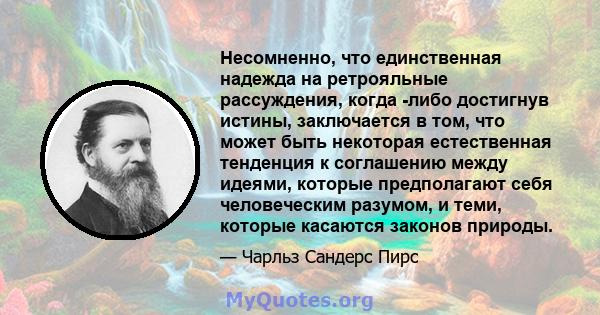 Несомненно, что единственная надежда на ретрояльные рассуждения, когда -либо достигнув истины, заключается в том, что может быть некоторая естественная тенденция к соглашению между идеями, которые предполагают себя человеческим разумом, и теми, которые касаются законов природы.

— Чарльз Сандерс Пирс

MyQuotes.org